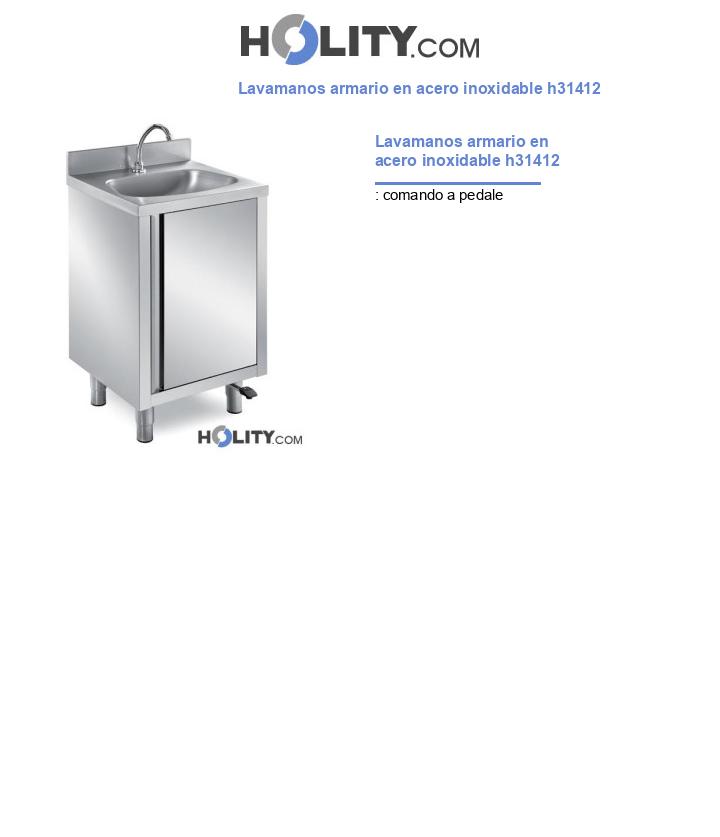 HOLITY.COM

Lavamanos armario en acero inoxidable h31412

HOLITY.COM

Lavamanos armario en acero inoxidable h31412

: comando a pedale